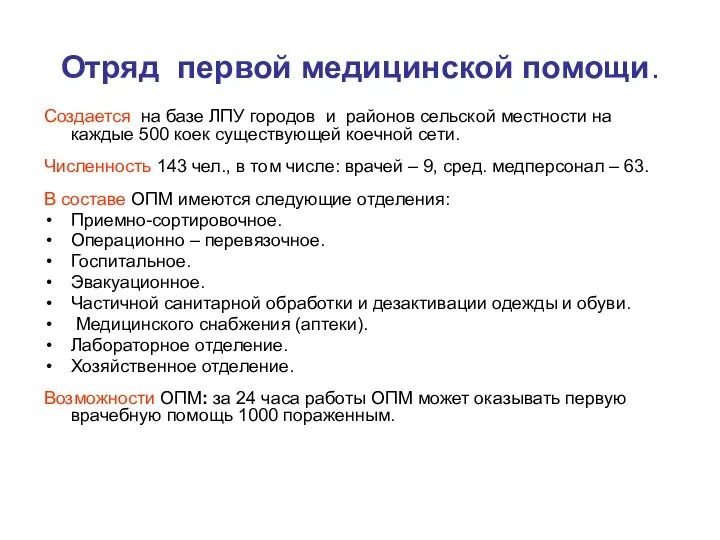 Отряд первой медицинской помощи.

Создается на базе ЛПУ городов и районов сельской местности на каждые 500 коек существующей коечной сети.

Численность 143 чел., в том числе: врачей – 9, сред. медперсонал – 63.

В составе ОПМ имеются следующие отделения:
• Приемно-сортировочное.
• Операционно – перевязочное.
• Госпитальное.
• Эвакуационное.
• Частичной санитарной обработки и дезактивации одежды и обуви.
• Медицинского снабжения (аптеки).
• Лабораторное отделение.
• Хозяйственное отделение.

Возможности ОПМ: за 24 часа работы ОПМ может оказывать первую врачебную помощь 1000 пораженным.